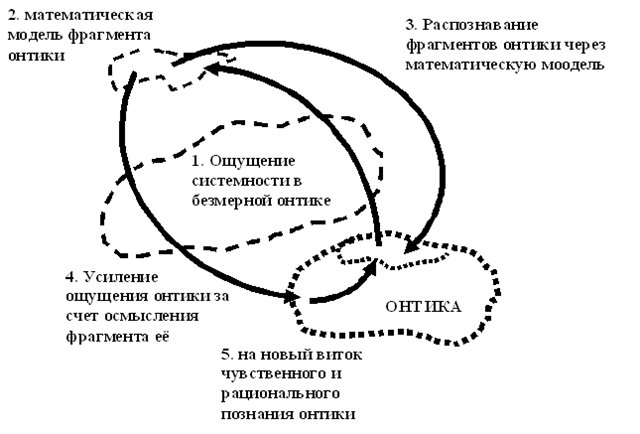 2. математическая модель фрагмента онтики

3. Распознавание фрагментов онтики через математическую моодель

1. Ощущение системности в безмерной онтике

4. Усиление ощущения онтики за счет осмысления фрагмента её

ОНТИКА

5. на новый виток чувственного и рационального познания онтики